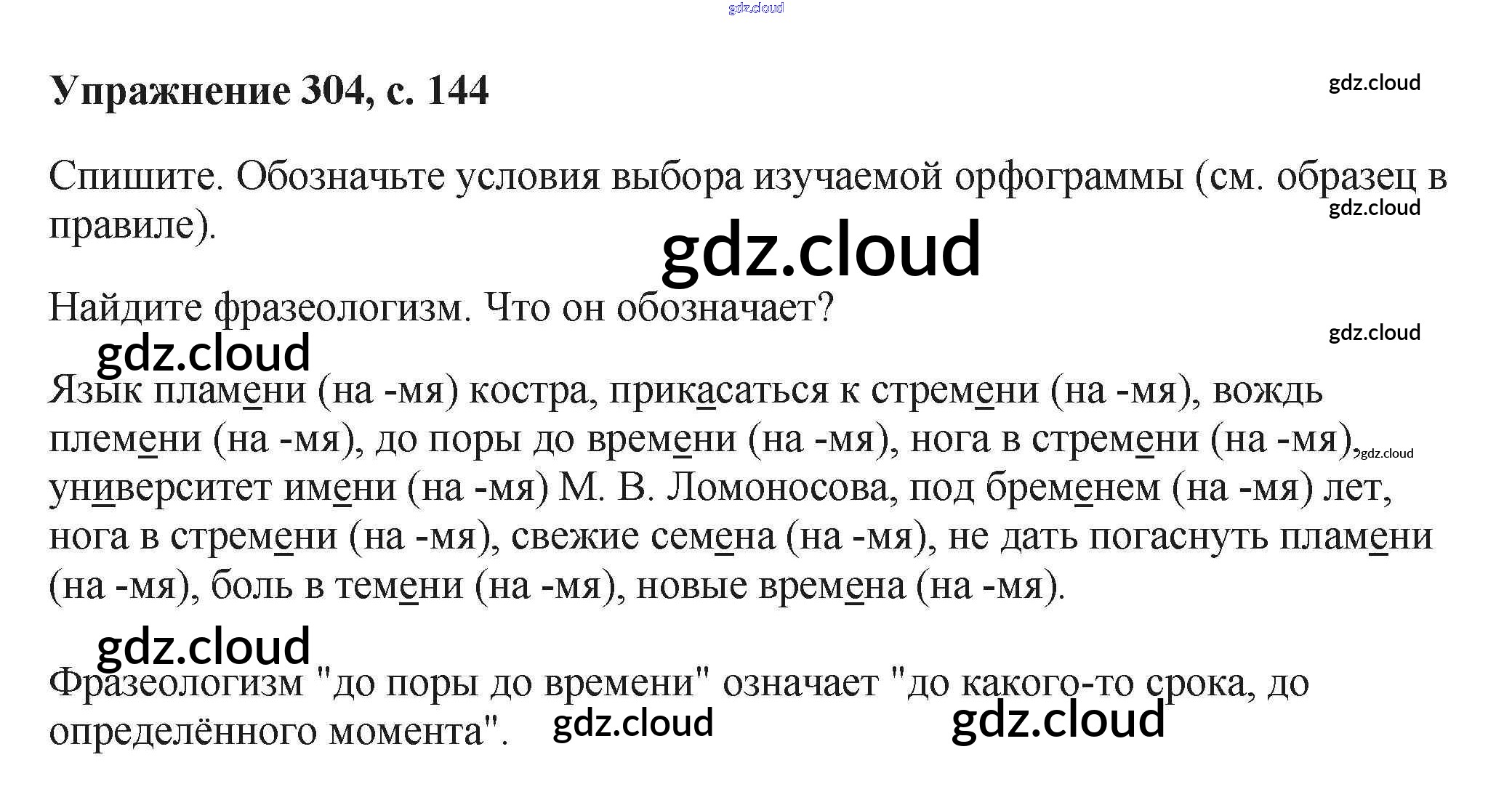 Упражнение 304, с. 144

Спишите. Обозначьте условия выбора изучаемой орфограммы (см. образец в правиле).

Найдите фразеологизм. Что он обозначает?

Язык пламени (на -мя) костра, прикасаться к стремени (на -мя), вождь племени (на -мя), до поры до времени (на -мя), нога в стремени (на -мя), университет имени (на -мя) М. В. Ломоносова, под бременем (на -мя) лет, нога в стремени (на -мя), свежие семена (на -мя), не дать погаснуть пламени (на -мя), боль в темени (на -мя), новые времена (на -мя).

Фразеологизм "до поры до времени" означает "до какого-то срока, до определённого момента".

gdz.cloud